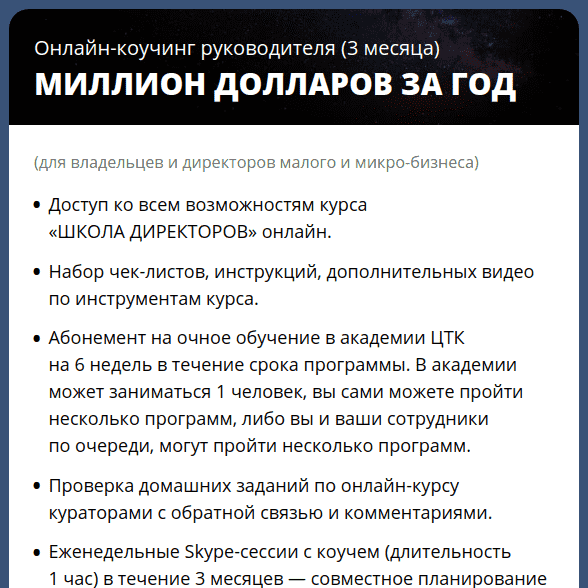 Онлайн-коучинг руководителя (3 месяца)

МИЛЛИОН ДОЛЛАРОВ ЗА ГОД

(для владельцев и директоров малого и микро-бизнеса)

• Доступ ко всем возможностям курса «ШКОЛА ДИРЕКТОРОВ» онлайн.

• Набор чек-листов, инструкций, дополнительных видео по инструментам курса.

• Абонемент на очное обучение в академии ЦТК на 6 недель в течение срока программы. В академии может заниматься 1 человек, вы сами можете пройти несколько программ, либо вы и ваши сотрудники по очереди, могут пройти несколько программ.

• Проверка домашних заданий по онлайн-курсу кураторами с обратной связью и комментариями.

• Еженедельные Skype-сессии с коучем (длительность 1 час) в течение 3 месяцев — совместное планирование